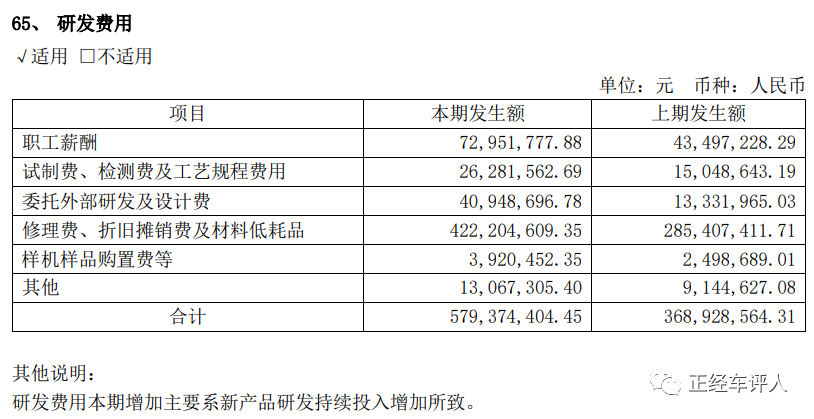 65、 研发费用

√适用 □不适用

单位：元 币种：人民币

| 项目 | 本期发生额 | 上期发生额 |
|---|---|---|
| 职工薪酬 | 72,951,777.88 | 43,497,228.29 |
| 试制费、检测费及工艺规程费用 | 26,281,562.69 | 15,048,643.19 |
| 委托外部研发及设计费 | 40,948,696.78 | 13,331,965.03 |
| 修理费、折旧摊销费及材料低耗品 | 422,204,609.35 | 285,407,411.71 |
| 样机样品购置费等 | 3,920,452.35 | 2,498,689.01 |
| 其他 | 13,067,305.40 | 9,144,627.08 |
| 合计 | 579,374,404.45 | 368,928,564.31 |

其他说明：
研发费用本期增加主要系新产品研发持续投入增加所致。

正经车评人